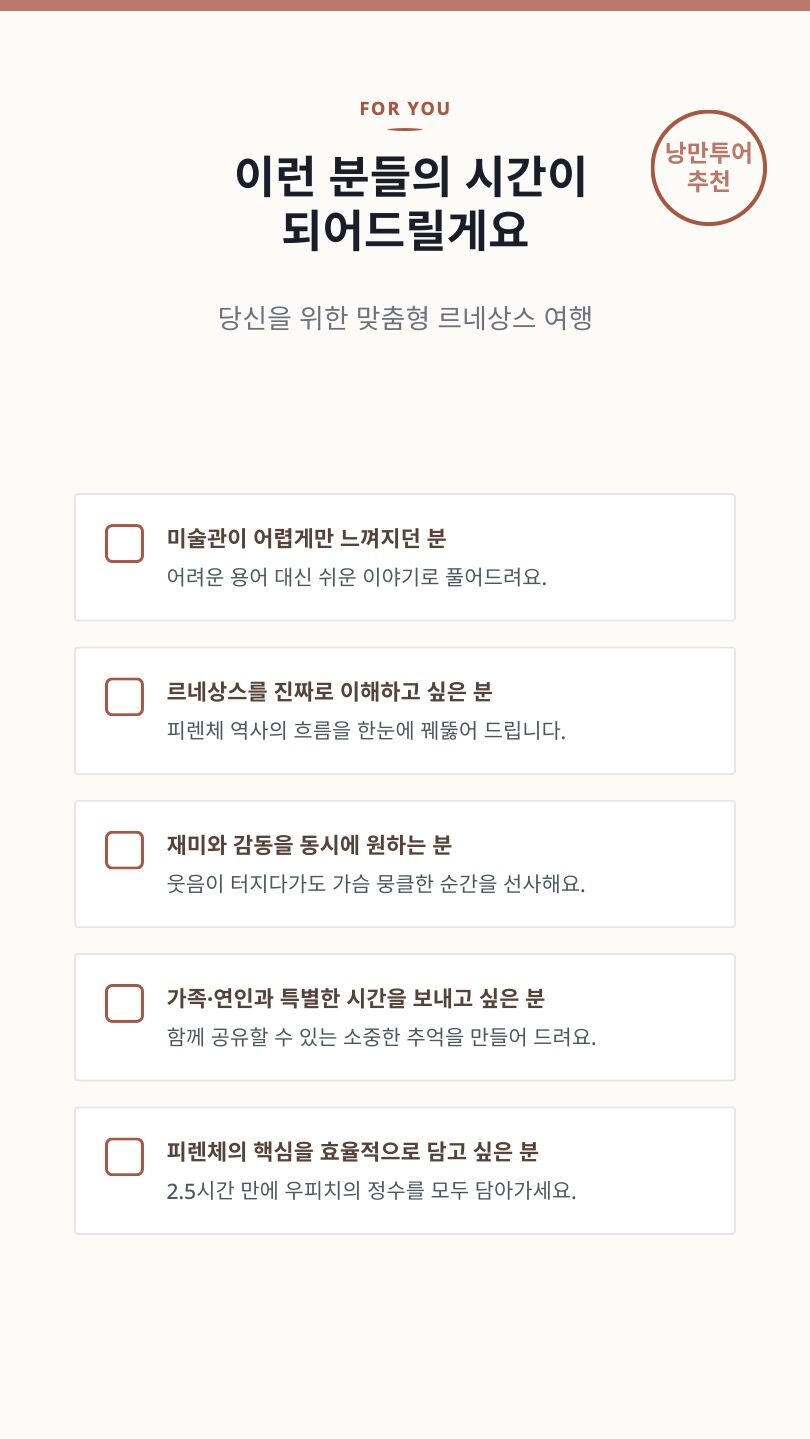 FOR YOU

이런 분들의 시간이
되어드릴게요

낭만투어
추천

당신을 위한 맞춤형 르네상스 여행

☐ 미술관이 어렵게만 느껴지던 분
어려운 용어 대신 쉬운 이야기로 풀어드려요.

☐ 르네상스를 진짜로 이해하고 싶은 분
피렌체 역사의 흐름을 한눈에 꿰뚫어 드립니다.

☐ 재미와 감동을 동시에 원하는 분
웃음이 터지다가도 가슴 뭉클한 순간을 선사해요.

☐ 가족·연인과 특별한 시간을 보내고 싶은 분
함께 공유할 수 있는 소중한 추억을 만들어 드려요.

☐ 피렌체의 핵심을 효율적으로 담고 싶은 분
2.5시간 만에 우피치의 정수를 모두 담아가세요.